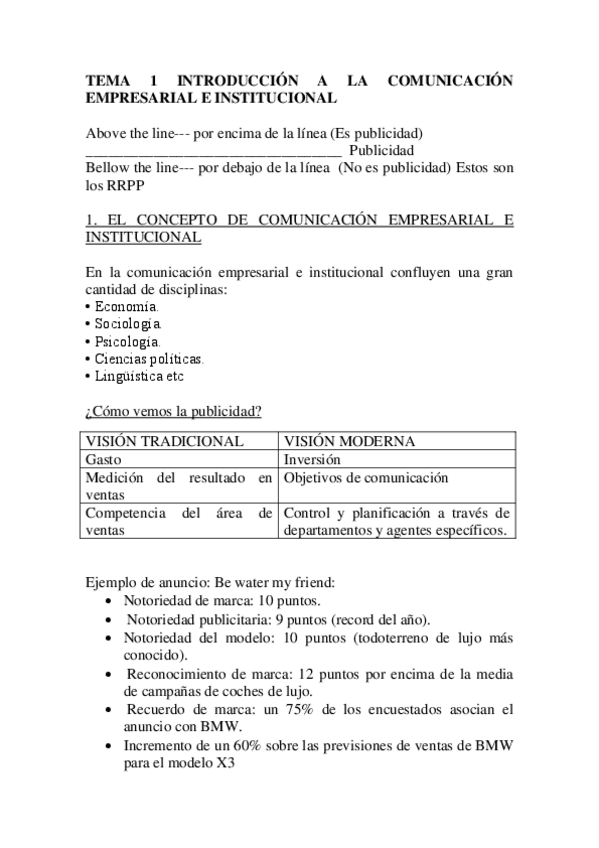 TEMA 1 INTRODUCCIÓN A LA COMUNICACIÓN EMPRESARIAL E INSTITUCIONAL

Above the line--- por encima de la línea (Es publicidad)
___________________________________ Publicidad
Bellow the line--- por debajo de la línea (No es publicidad) Estos son los RRPP

1. EL CONCEPTO DE COMUNICACIÓN EMPRESARIAL E INSTITUCIONAL

En la comunicación empresarial e institucional confluyen una gran cantidad de disciplinas:
• Economía.
• Sociología.
• Psicología.
• Ciencias políticas.
• Lingüística etc

¿Cómo vemos la publicidad?

| VISIÓN TRADICIONAL | VISIÓN MODERNA |
|---|---|
| Gasto | Inversión |
| Medición del resultado en ventas | Objetivos de comunicación |
| Competencia del área de ventas | Control y planificación a través de departamentos y agentes específicos. |

Ejemplo de anuncio: Be water my friend:
• Notoriedad de marca: 10 puntos.
• Notoriedad publicitaria: 9 puntos (record del año).
• Notoriedad del modelo: 10 puntos (todoterreno de lujo más conocido).
• Reconocimiento de marca: 12 puntos por encima de la media de campañas de coches de lujo.
• Recuerdo de marca: un 75% de los encuestados asocian el anuncio con BMW.
• Incremento de un 60% sobre las previsiones de ventas de BMW para el modelo X3